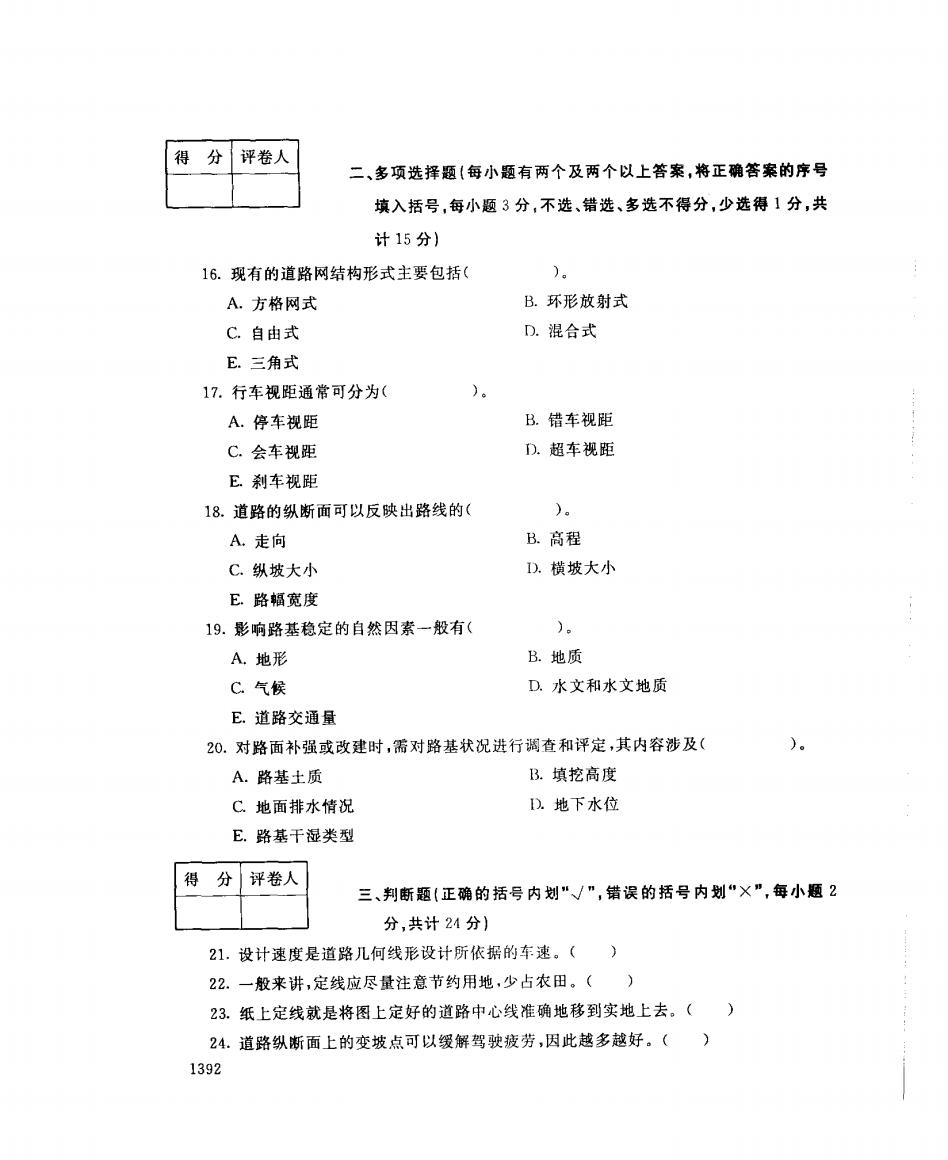 | 得 分 | 评卷人 |
|---|---|
| | |

二、多项选择题(每小题有两个及两个以上答案,将正确答案的序号填入括号,每小题 3 分,不选、错选、多选不得分,少选得 1 分,共计 15 分)

16. 现有的道路网结构形式主要包括(　　)。

A. 方格网式
B. 环形放射式
C. 自由式
D. 混合式
E. 三角式

17. 行车视距通常可分为(　　)。

A. 停车视距
B. 错车视距
C. 会车视距
D. 超车视距
E. 刹车视距

18. 道路的纵断面可以反映出路线的(　　)。

A. 走向
B. 高程
C. 纵坡大小
D. 横坡大小
E. 路幅宽度

19. 影响路基稳定的自然因素一般有(　　)。

A. 地形
B. 地质
C. 气候
D. 水文和水文地质
E. 道路交通量

20. 对路面补强或改建时,需对路基状况进行调查和评定,其内容涉及(　　)。

A. 路基土质
B. 填挖高度
C. 地面排水情况
D. 地下水位
E. 路基干湿类型

| 得 分 | 评卷人 |
|---|---|
| | |

三、判断题(正确的括号内划"√",错误的括号内划"×",每小题 2 分,共计 24 分)

21. 设计速度是道路几何线形设计所依据的车速。(　)

22. 一般来讲,定线应尽量注意节约用地,少占农田。(　)

23. 纸上定线就是将图上定好的道路中心线准确地移到实地上去。(　)

24. 道路纵断面上的变坡点可以缓解驾驶疲劳,因此越多越好。(　)

1392